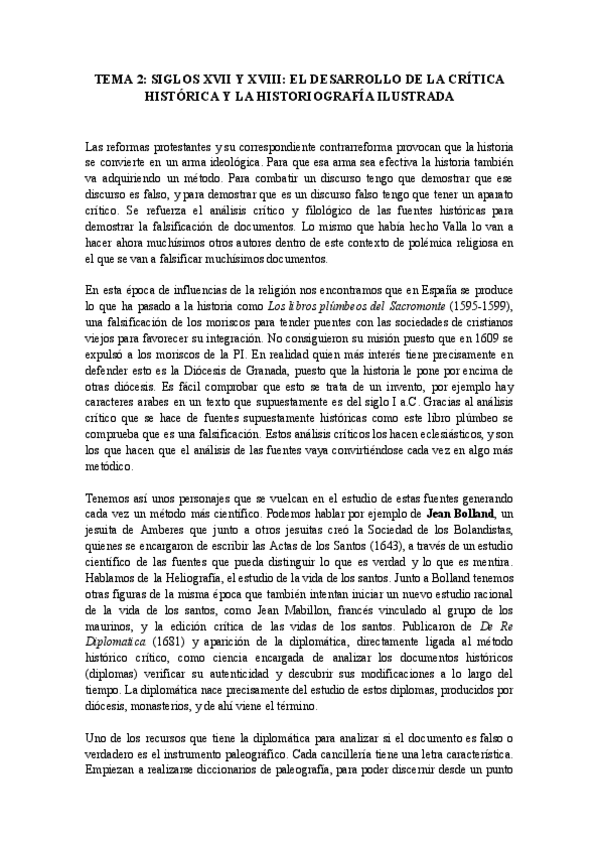 TEMA 2: SIGLOS XVII Y XVIII: EL DESARROLLO DE LA CRÍTICA HISTÓRICA Y LA HISTORIOGRAFÍA ILUSTRADA

Las reformas protestantes y su correspondiente contrarreforma provocan que la historia se convierte en un arma ideológica. Para que esa arma sea efectiva la historia también va adquiriendo un método. Para combatir un discurso tengo que demostrar que ese discurso es falso, y para demostrar que es un discurso falso tengo que tener un aparato crítico. Se refuerza el análisis crítico y filológico de las fuentes históricas para demostrar la falsificación de documentos. Lo mismo que había hecho Valla lo van a hacer ahora muchísimos otros autores dentro de este contexto de polémica religiosa en el que se van a falsificar muchísimos documentos.

En esta época de influencias de la religión nos encontramos que en España se produce lo que ha pasado a la historia como Los libros plúmbeos del Sacromonte (1595-1599), una falsificación de los moriscos para tender puentes con las sociedades de cristianos viejos para favorecer su integración. No consiguieron su misión puesto que en 1609 se expulsó a los moriscos de la PI. En realidad quien más interés tiene precisamente en defender esto es la Diócesis de Granada, puesto que la historia le pone por encima de otras diócesis. Es fácil comprobar que esto se trata de un invento, por ejemplo hay caracteres arabes en un texto que supuestamente es del siglo I a.C. Gracias al análisis crítico que se hace de fuentes supuestamente históricas como este libro plúmbeo se comprueba que es una falsificación. Estos análisis críticos los hacen eclesiásticos, y son los que hacen que el análisis de las fuentes vaya convirtiéndose cada vez en algo más metódico.

Tenemos así unos personajes que se vuelcan en el estudio de estas fuentes generando cada vez un método más científico. Podemos hablar por ejemplo de Jean Bolland, un jesuita de Amberes que junto a otros jesuitas creó la Sociedad de los Bolandistas, quienes se encargaron de escribir las Actas de los Santos (1643), a través de un estudio científico de las fuentes que pueda distinguir lo que es verdad y lo que es mentira. Hablamos de la Heliografía, el estudio de la vida de los santos. Junto a Bolland tenemos otras figuras de la misma época que también intentan iniciar un nuevo estudio racional de la vida de los santos, como Jean Mabillon, francés vinculado al grupo de los maurinos, y la edición crítica de las vidas de los santos. Publicaron de De Re Diplomatica (1681) y aparición de la diplomática, directamente ligada al método histórico crítico, como ciencia encargada de analizar los documentos históricos (diplomas) verificar su autenticidad y descubrir sus modificaciones a lo largo del tiempo. La diplomática nace precisamente del estudio de estos diplomas, producidos por diócesis, monasterios, y de ahí viene el término.

Uno de los recursos que tiene la diplomática para analizar si el documento es falso o verdadero es el instrumento paleográfico. Cada cancillería tiene una letra característica. Empiezan a realizarse diccionarios de paleografía, para poder discernir desde un punto